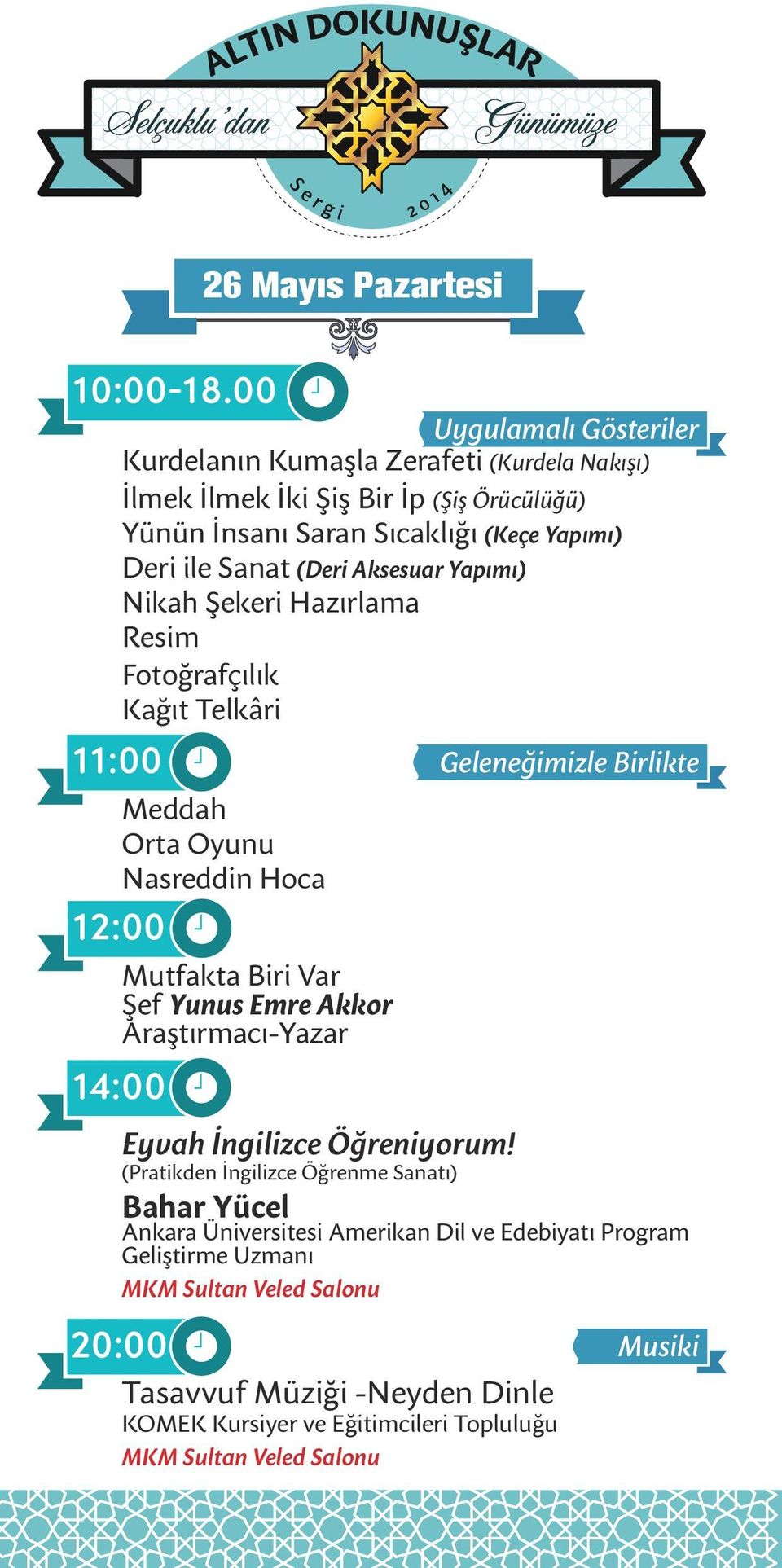 ALTIN DOKUNUŞLAR
Selçuklu'dan Günümüze
Sergi 2014

26 Mayıs Pazartesi

10:00-18.00

Uygulamalı Gösteriler

Kurdelanın Kumaşla Zerafeti (Kurdela Nakışı)
İlmek İlmek İki Şiş Bir İp (Şiş Örücülüğü)
Yünün İnsanı Saran Sıcaklığı (Keçe Yapımı)
Deri ile Sanat (Deri Aksesuar Yapımı)
Nikah Şekeri Hazırlama
Resim
Fotoğrafçılık
Kağıt Telkâri

11:00

Geleneğimizle Birlikte

Meddah
Orta Oyunu
Nasreddin Hoca

12:00

Mutfakta Biri Var
Şef Yunus Emre Akkor
Araştırmacı-Yazar

14:00

Eyvah İngilizce Öğreniyorum!
(Pratikden İngilizce Öğrenme Sanatı)
Bahar Yücel
Ankara Üniversitesi Amerikan Dil ve Edebiyatı Program Geliştirme Uzmanı
MKM Sultan Veled Salonu

20:00

Musiki

Tasavvuf Müziği -Neyden Dinle
KOMEK Kursiyer ve Eğitimcileri Topluluğu
MKM Sultan Veled Salonu